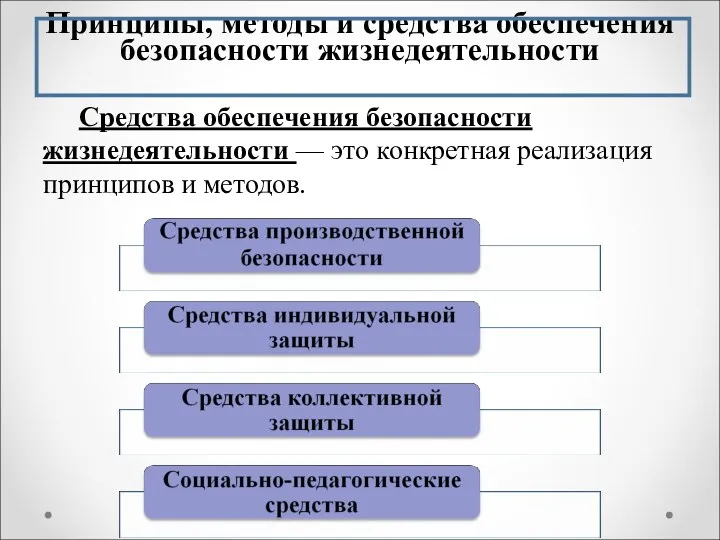 Принципы, методы и средства обеспечения безопасности жизнедеятельности

Средства обеспечения безопасности жизнедеятельности — это конкретная реализация принципов и методов.

Средства производственной безопасности

Средства индивидуальной защиты

Средства коллективной защиты

Социально-педагогические средства